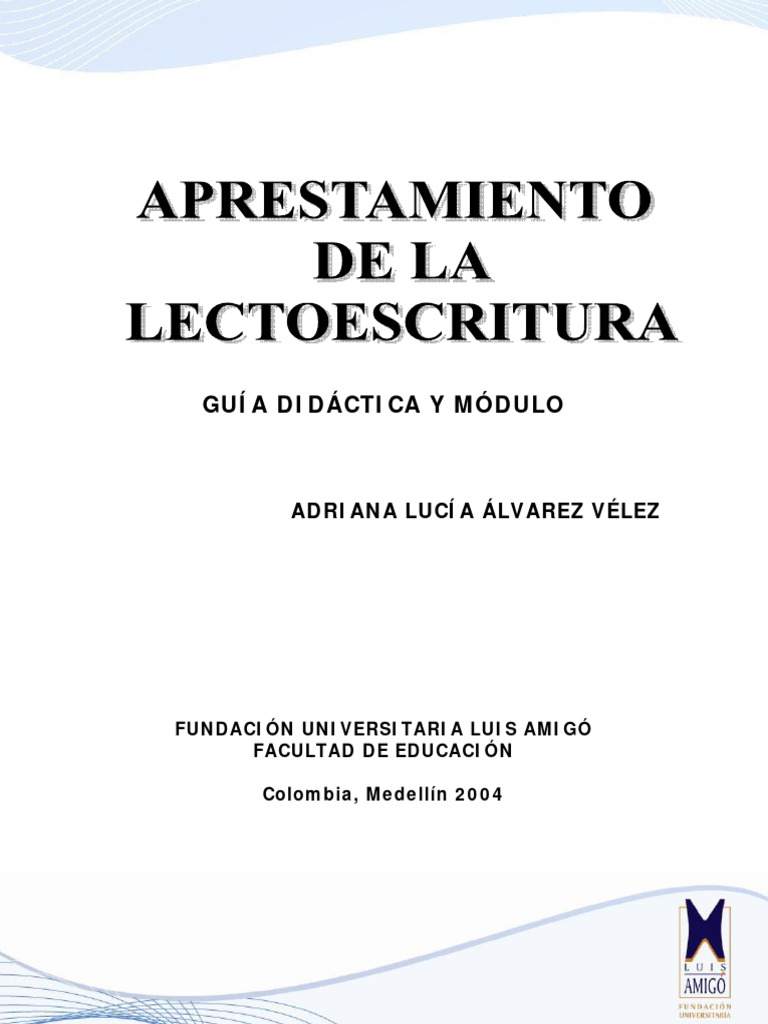 APRESTAMIENTO DE LA LECTOESCRITURA

GUÍA DIDÁCTICA Y MÓDULO

ADRIANA LUCÍA ÁLVAREZ VÉLEZ

FUNDACIÓN UNIVERSITARIA LUIS AMIGÓ
FACULTAD DE EDUCACIÓN

Colombia, Medellín 2004

LUIS AMIGÓ
FUNDACIÓN UNIVERSITARIA